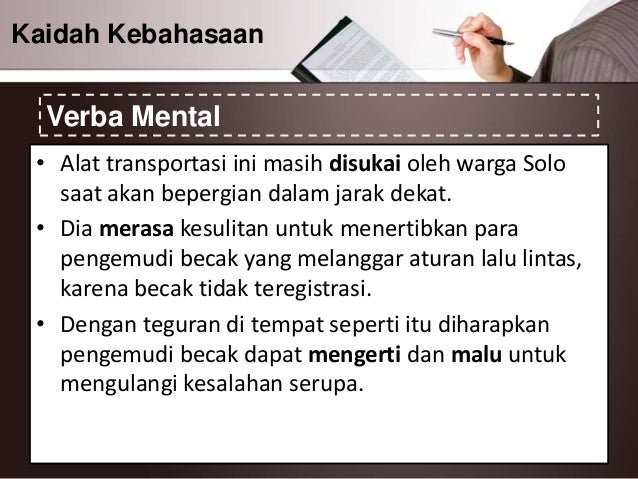 Kaidah Kebahasaan

Verba Mental

• Alat transportasi ini masih disukai oleh warga Solo saat akan bepergian dalam jarak dekat.

• Dia merasa kesulitan untuk menertibkan para pengemudi becak yang melanggar aturan lalu lintas, karena becak tidak teregistrasi.

• Dengan teguran di tempat seperti itu diharapkan pengemudi becak dapat mengerti dan malu untuk mengulangi kesalahan serupa.